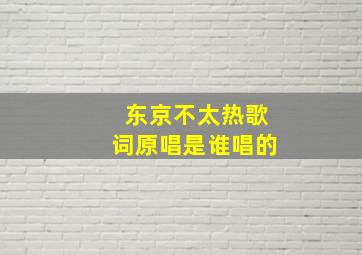 东京不太热歌词原唱是谁唱的